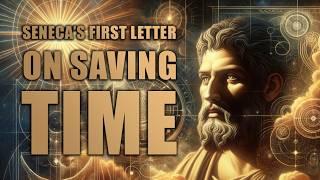 SENECA'S FIRST LETTER
ON SAVING
TIME